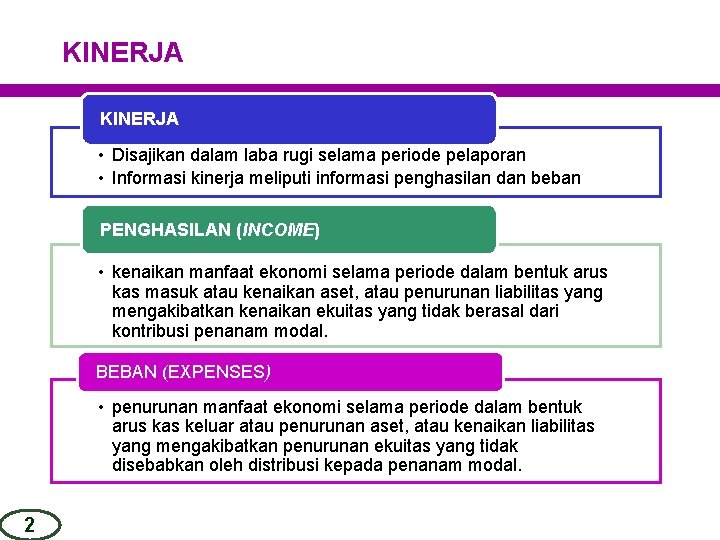 KINERJA

KINERJA

• Disajikan dalam laba rugi selama periode pelaporan
• Informasi kinerja meliputi informasi penghasilan dan beban

PENGHASILAN (INCOME)

• kenaikan manfaat ekonomi selama periode dalam bentuk arus kas masuk atau kenaikan aset, atau penurunan liabilitas yang mengakibatkan kenaikan ekuitas yang tidak berasal dari kontribusi penanam modal.

BEBAN (EXPENSES)

• penurunan manfaat ekonomi selama periode dalam bentuk arus kas keluar atau penurunan aset, atau kenaikan liabilitas yang mengakibatkan penurunan ekuitas yang tidak disebabkan oleh distribusi kepada penanam modal.

2